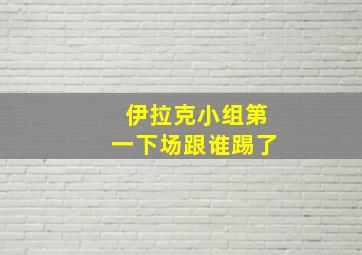 伊拉克小组第一下场跟谁踢了